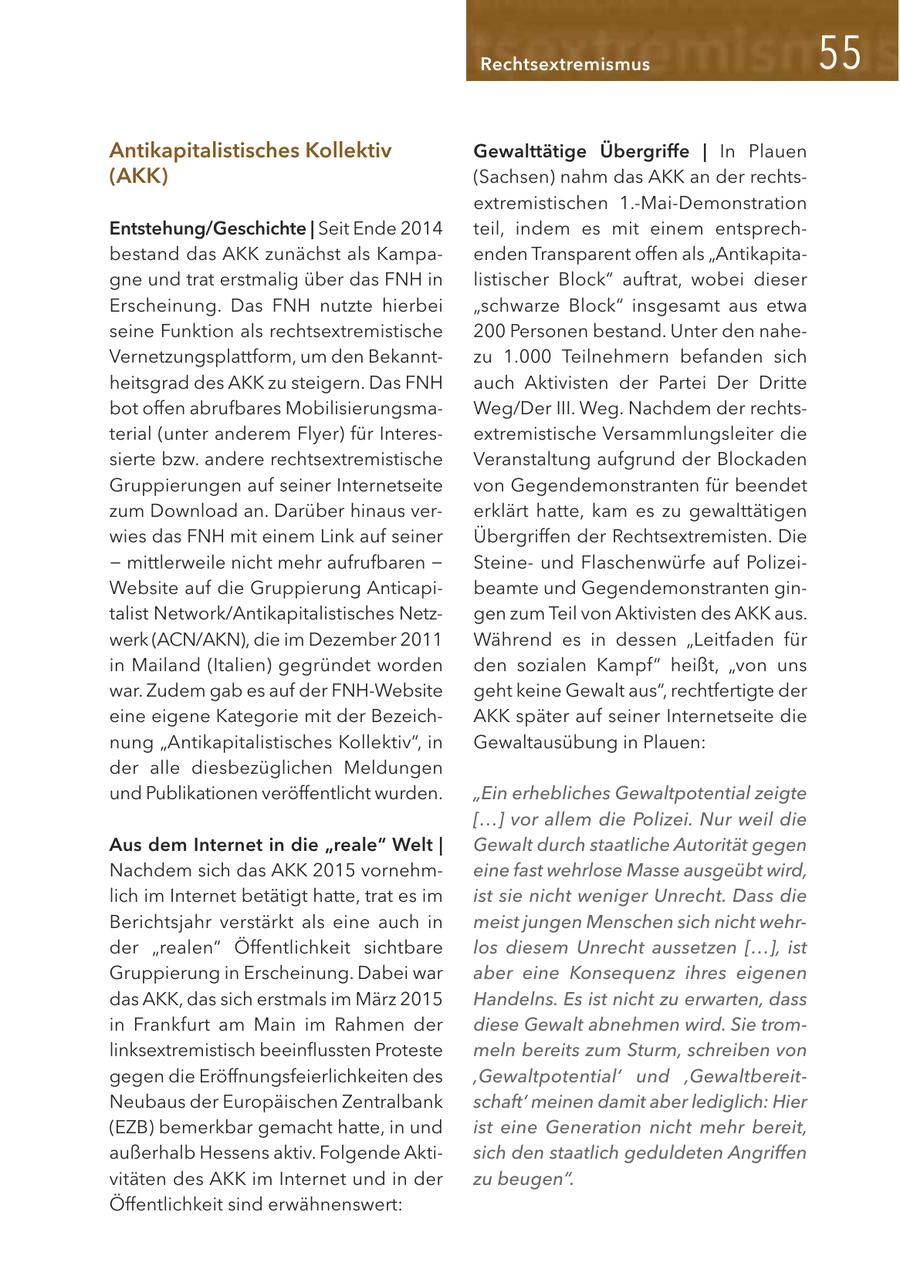 Rechtsextremismus 55

Antikapitalistisches Kollektiv (AKK)

Entstehung/Geschichte | Seit Ende 2014 bestand das AKK zunächst als Kampagne und trat erstmalig über das FNH in Erscheinung. Das FNH nutzte hierbei seine Funktion als rechtsextremistische Vernetzungsplattform, um den Bekanntheitsgrad des AKK zu steigern. Das FNH bot offen abrufbares Mobilisierungsmaterial (unter anderem Flyer) für Interessierte bzw. andere rechtsextremistische Gruppierungen auf seiner Internetseite zum Download an. Darüber hinaus verwies das FNH mit einem Link auf seiner – mittlerweile nicht mehr aufrufbaren – Website auf die Gruppierung Anticapitalist Network/Antikapitalistisches Netzwerk (ACN/AKN), die im Dezember 2011 in Mailand (Italien) gegründet worden war. Zudem gab es auf der FNH-Website eine eigene Kategorie mit der Bezeichnung „Antikapitalistisches Kollektiv“, in der alle diesbezüglichen Meldungen und Publikationen veröffentlicht wurden.

Aus dem Internet in die „reale“ Welt | Nachdem sich das AKK 2015 vornehmlich im Internet betätigt hatte, trat es im Berichtsjahr verstärkt als eine auch in der „realen“ Öffentlichkeit sichtbare Gruppierung in Erscheinung. Dabei war das AKK, das sich erstmals im März 2015 in Frankfurt am Main im Rahmen der linksextremistisch beeinflussten Proteste gegen die Eröffnungsfeierlichkeiten des Neubaus der Europäischen Zentralbank (EZB) bemerkbar gemacht hatte, in und außerhalb Hessens aktiv. Folgende Aktivitäten des AKK im Internet und in der Öffentlichkeit sind erwähnenswert:

Gewalttätige Übergriffe | In Plauen (Sachsen) nahm das AKK an der rechtsextremistischen 1.-Mai-Demonstration teil, indem es mit einem entsprechenden Transparent offen als „Antikapitalistischer Block“ auftrat, wobei dieser „schwarze Block“ insgesamt aus etwa 200 Personen bestand. Unter den nahezu 1.000 Teilnehmern befanden sich auch Aktivisten der Partei Der Dritte Weg/Der III. Weg. Nachdem der rechtsextremistische Versammlungsleiter die Veranstaltung aufgrund der Blockaden von Gegendemonstranten für beendet erklärt hatte, kam es zu gewalttätigen Übergriffen der Rechtsextremisten. Die Steine- und Flaschenwürfe auf Polizeibeamte und Gegendemonstranten gingen zum Teil von Aktivisten des AKK aus. Während es in dessen „Leitfaden für den sozialen Kampf“ heißt, „von uns geht keine Gewalt aus“, rechtfertigte der AKK später auf seiner Internetseite die Gewaltausübung in Plauen:

„Ein erhebliches Gewaltpotential zeigte […] vor allem die Polizei. Nur weil die Gewalt durch staatliche Autorität gegen eine fast wehrlose Masse ausgeübt wird, ist sie nicht weniger Unrecht. Dass die meist jungen Menschen sich nicht wehrlos diesem Unrecht aussetzen […], ist aber eine Konsequenz ihres eigenen Handelns. Es ist nicht zu erwarten, dass diese Gewalt abnehmen wird. Sie trommeln bereits zum Sturm, schreiben von ‚Gewaltpotential‘ und ‚Gewaltbereitschaft‘ meinen damit aber lediglich: Hier ist eine Generation nicht mehr bereit, sich den staatlich geduldeten Angriffen zu beugen“.